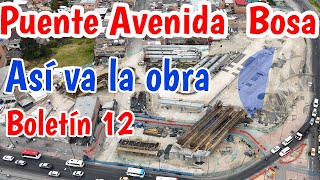 Puente Avenida Bosa

Así va la obra

Boletín 12